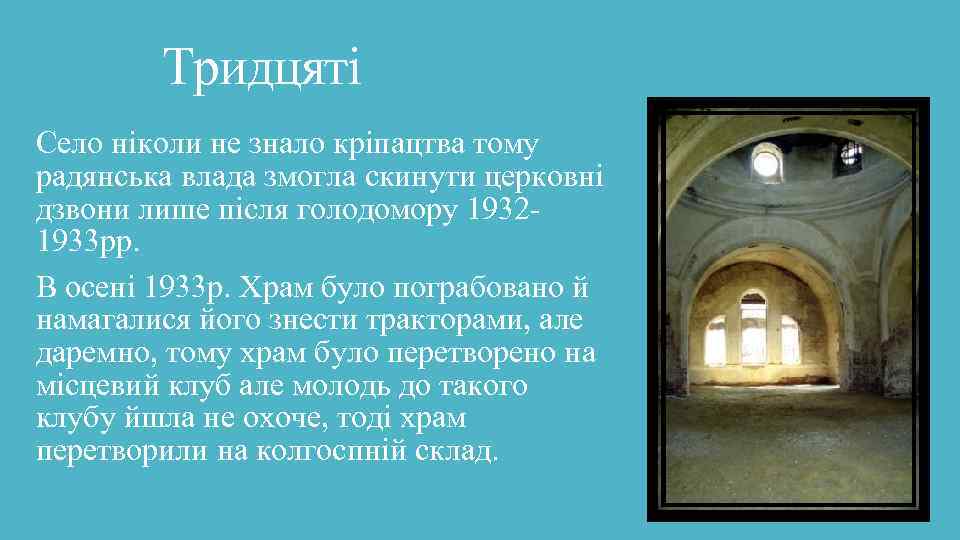 Тридцяті

Село ніколи не знало кріпацтва тому радянська влада змогла скинути церковні дзвони лише після голодомору 1932-1933рр.

В осені 1933р. Храм було пограбовано й намагалися його знести тракторами, але даремно, тому храм було перетворено на місцевий клуб але молодь до такого клубу йшла не охоче, тоді храм перетворили на колгоспній склад.